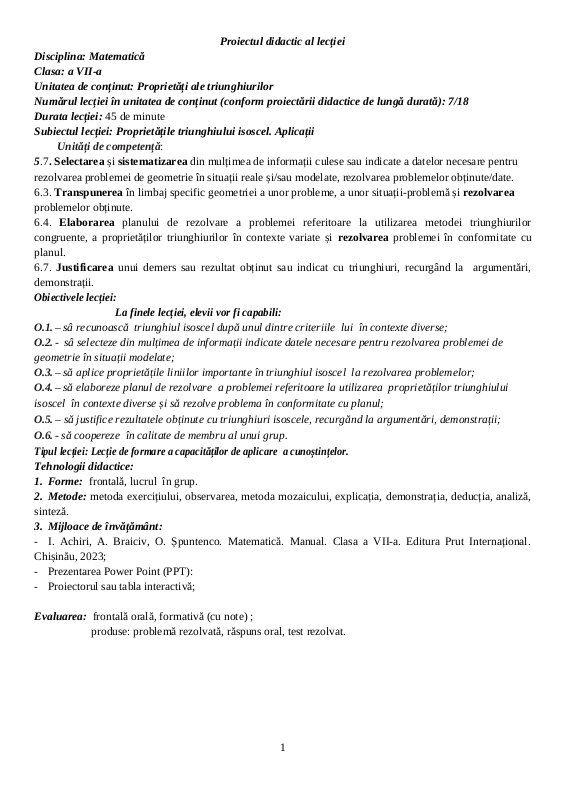 Proiectul didactic al lecției

Disciplina: Matematică
Clasa: a VII-a
Unitatea de conținut: Proprietăți ale triunghiurilor
Numărul lecției în unitatea de conținut (conform proiectării didactice de lungă durată): 7/18
Durata lecției: 45 de minute
Subiectul lecției: Proprietățile triunghiului isoscel. Aplicații
Unități de competență:
5.7. Selectarea și sistematizarea din mulțimea de informații culese sau indicate a datelor necesare pentru rezolvarea problemei de geometrie în situații reale și/sau modelate, rezolvarea problemelor obținute/date.
6.3. Transpunerea în limbaj specific geometriei a unor probleme, a unor situații-problemă și rezolvarea problemelor obținute.
6.4. Elaborarea planului de rezolvare a problemei referitoare la utilizarea metodei triunghiurilor congruente, a proprietăților triunghiurilor în contexte variate și rezolvarea problemei în conformitate cu planul.
6.7. Justificarea unui demers sau rezultat obținut sau indicat cu triunghiuri, recurgând la argumentări, demonstrații.
Obiectivele lecției:
La finele lecției, elevii vor fi capabili:
O.1. – să recunoască triunghiul isoscel după unul dintre criteriile lui în contexte diverse;
O.2. - să selecteze din mulțimea de informații indicate datele necesare pentru rezolvarea problemei de geometrie în situații modelate;
O.3. – să aplice proprietățile liniilor importante în triunghiul isoscel la rezolvarea problemelor;
O.4. – să elaboreze planul de rezolvare a problemei referitoare la utilizarea proprietăților triunghiului isoscel în contexte diverse și să rezolve problema în conformitate cu planul;
O.5. – să justifice rezultatele obținute cu triunghiuri isoscele, recurgând la argumentări, demonstrații;
O.6. - să coopereze în calitate de membru al unui grup.
Tipul lecției: Lecție de formare a capacităților de aplicare a cunoștințelor.
Tehnologii didactice:
1. Forme: frontală, lucrul în grup.
2. Metode: metoda exercițiului, observarea, metoda mozaicului, explicația, demonstrația, deducția, analiză, sinteză.
3. Mijloace de învățământ:
- I. Achiri, A. Braiciv, O. Șpuntenco. Matematică. Manual. Clasa a VII-a. Editura Prut Internațional. Chișinău, 2023;
- Prezentarea Power Point (PPT):
- Proiectorul sau tabla interactivă;

Evaluarea: frontală orală, formativă (cu note) ;
produse: problemă rezolvată, răspuns oral, test rezolvat.

1